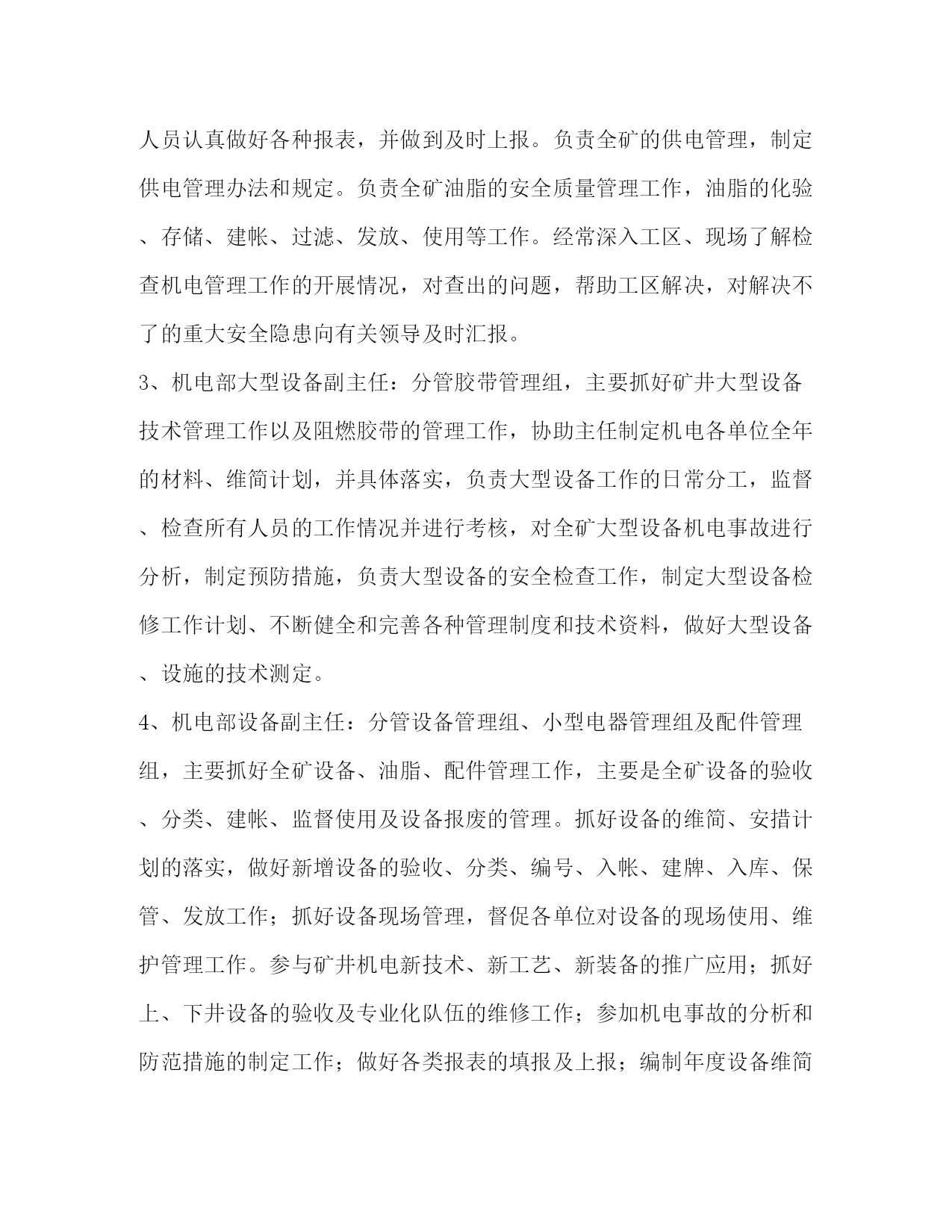 人员认真做好各种报表，并做到及时上报。负责全矿的供电管理，制定供电管理办法和规定。负责全矿油脂的安全质量管理工作，油脂的化验、存储、建帐、过滤、发放、使用等工作。经常深入工区、现场了解检查机电管理工作的开展情况，对查出的问题，帮助工区解决，对解决不了的重大安全隐患向有关领导及时汇报。

3、机电部大型设备副主任：分管胶带管理组，主要抓好矿井大型设备技术管理工作以及阻燃胶带的管理工作，协助主任制定机电各单位全年的材料、维简计划，并具体落实，负责大型设备工作的日常分工，监督、检查所有人员的工作情况并进行考核，对全矿大型设备机电事故进行分析，制定预防措施，负责大型设备的安全检查工作，制定大型设备检修工作计划、不断健全和完善各种管理制度和技术资料，做好大型设备、设施的技术测定。

4、机电部设备副主任：分管设备管理组、小型电器管理组及配件管理组，主要抓好全矿设备、油脂、配件管理工作，主要是全矿设备的验收、分类、建帐、监督使用及设备报废的管理。抓好设备的维简、安措计划的落实，做好新增设备的验收、分类、编号、入帐、建牌、入库、保管、发放工作；抓好设备现场管理，督促各单位对设备的现场使用、维护管理工作。参与矿井机电新技术、新工艺、新装备的推广应用；抓好上、下井设备的验收及专业化队伍的维修工作；参加机电事故的分析和防范措施的制定工作；做好各类报表的填报及上报；编制年度设备维简